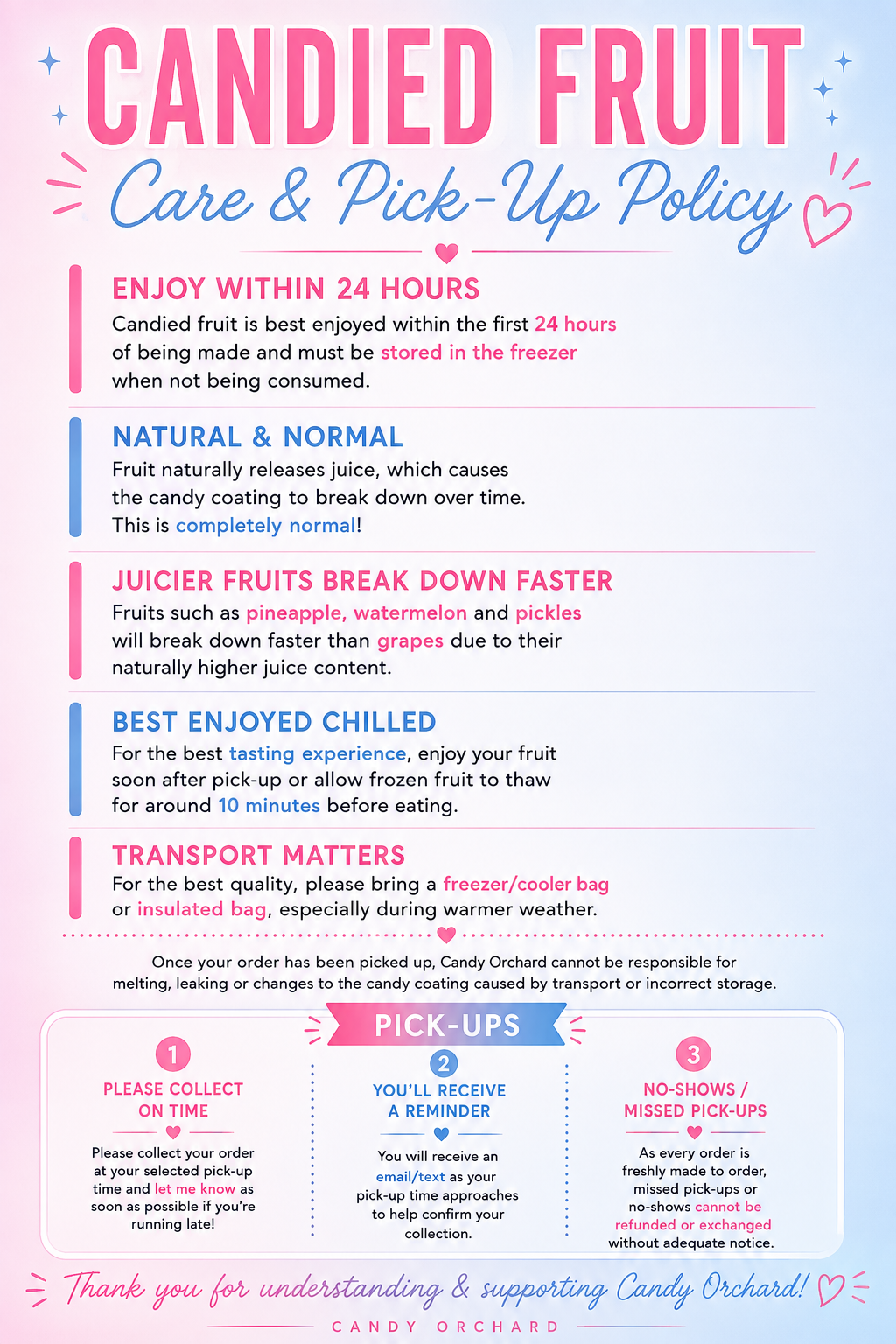 CANDIED FRUIT

Care & Pick-Up Policy

ENJOY WITHIN 24 HOURS

Candied fruit is best enjoyed within the first 24 hours of being made and must be stored in the freezer when not being consumed.

NATURAL & NORMAL

Fruit naturally releases juice, which causes the candy coating to break down over time. This is completely normal!

JUICIER FRUITS BREAK DOWN FASTER

Fruits such as pineapple, watermelon and pickles will break down faster than grapes due to their naturally higher juice content.

BEST ENJOYED CHILLED

For the best tasting experience, enjoy your fruit soon after pick-up or allow frozen fruit to thaw for around 10 minutes before eating.

TRANSPORT MATTERS

For the best quality, please bring a freezer/cooler bag or insulated bag, especially during warmer weather.

Once your order has been picked up, Candy Orchard cannot be responsible for melting, leaking or changes to the candy coating caused by transport or incorrect storage.

PICK-UPS

1
PLEASE COLLECT ON TIME

Please collect your order at your selected pick-up time and let me know as soon as possible if you're running late!

2
YOU'LL RECEIVE A REMINDER

You will receive an email/text as your pick-up time approaches to help confirm your collection.

3
NO-SHOWS / MISSED PICK-UPS

As every order is freshly made to order, missed pick-ups or no-shows cannot be refunded or exchanged without adequate notice.

Thank you for understanding & supporting Candy Orchard!

CANDY ORCHARD